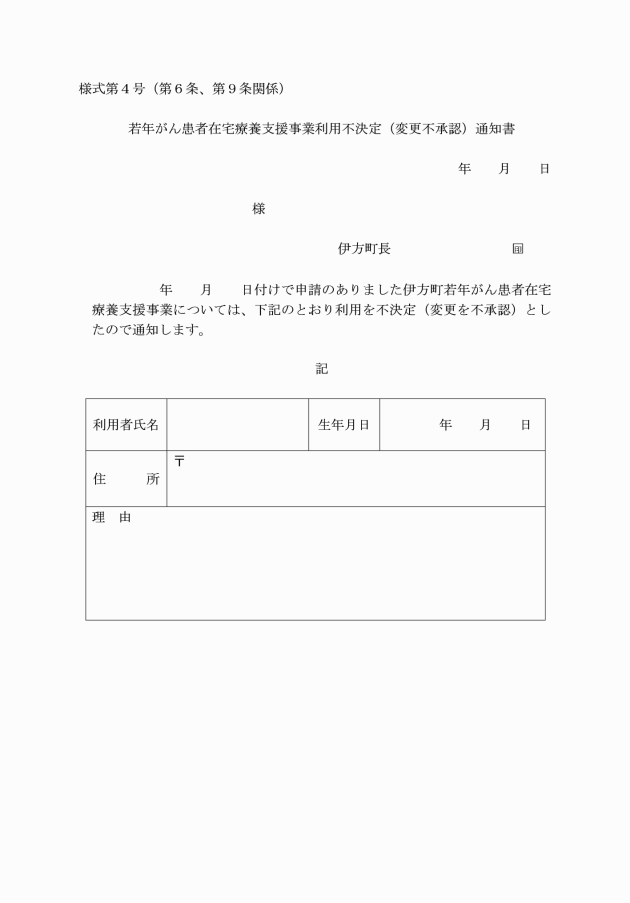 様式第４号（第６条、第９条関係）

若年がん患者在宅療養支援事業利用不決定（変更不承認）通知書

年　　月　　日

様

伊方町長　　　　　　　　㊞

年　　月　　日付けで申請のありました伊方町若年がん患者在宅療養支援事業については、下記のとおり利用を不決定（変更を不承認）としたので通知します。

記

| 利用者氏名 |  | 生年月日 | 年　　月　　日 |
|---|---|---|---|
| 住　　所 | 〒 | | |
| 理　由 | | | |